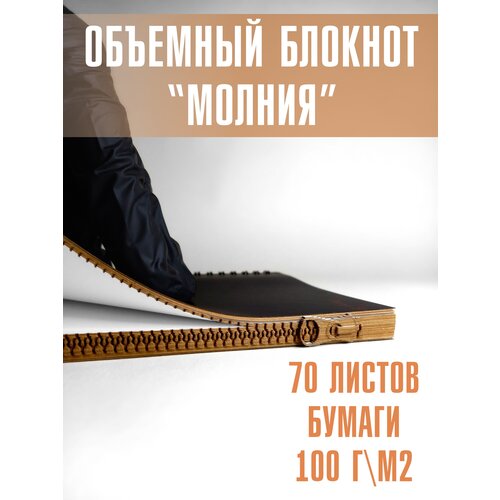 ОБЪЕМНЫЙ БЛОКНОТ "МОЛНИЯ"

70 ЛИСТОВ БУМАГИ 100 Г\М2